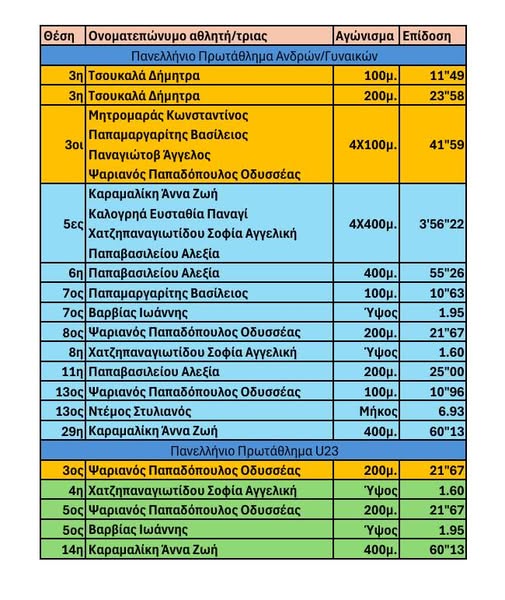 | Θέση | Ονοματεπώνυμο αθλητή/τριας | Αγώνισμα | Επίδοση |
|---|---|---|---|
| Πανελλήνιο Πρωτάθλημα Ανδρών/Γυναικών | | | |
| 3η | Τσουκαλά Δήμητρα | 100μ. | 11"49 |
| 3η | Τσουκαλά Δήμητρα | 200μ. | 23"58 |
| 3οι | Μητρομαράς Κωνσταντίνος Παπαμαργαρίτης Βασίλειος Παναγιώτοβ Άγγελος Ψαριανός Παπαδόπουλος Οδυσσέας | 4Χ100μ. | 41"59 |
| 5ες | Καραμαλίκη Άννα Ζωή Καλογρηά Ευσταθία Παναγί Χατζηπαναγιωτίδου Σοφία Αγγελική Παπαβασιλείου Αλεξία | 4Χ400μ. | 3'56"22 |
| 6η | Παπαβασιλείου Αλεξία | 400μ. | 55"26 |
| 7ος | Παπαμαργαρίτης Βασίλειος | 100μ. | 10"63 |
| 7ος | Βαρβίας Ιωάννης | Ύψος | 1.95 |
| 8ος | Ψαριανός Παπαδόπουλος Οδυσσέας | 200μ. | 21"67 |
| 8η | Χατζηπαναγιωτίδου Σοφία Αγγελική | Ύψος | 1.60 |
| 11η | Παπαβασιλείου Αλεξία | 200μ. | 25"00 |
| 13ος | Ψαριανός Παπαδόπουλος Οδυσσέας | 100μ. | 10"96 |
| 13ος | Ντέμος Στυλιανός | Μήκος | 6.93 |
| 29η | Καραμαλίκη Άννα Ζωή | 400μ. | 60"13 |
| Πανελλήνιο Πρωτάθλημα U23 | | | |
| 3ος | Ψαριανός Παπαδόπουλος Οδυσσέας | 200μ. | 21"67 |
| 4η | Χατζηπαναγιωτίδου Σοφία Αγγελική | Ύψος | 1.60 |
| 5ος | Ψαριανός Παπαδόπουλος Οδυσσέας | 200μ. | 21"67 |
| 5ος | Βαρβίας Ιωάννης | Ύψος | 1.95 |
| 14η | Καραμαλίκη Άννα Ζωή | 400μ. | 60"13 |